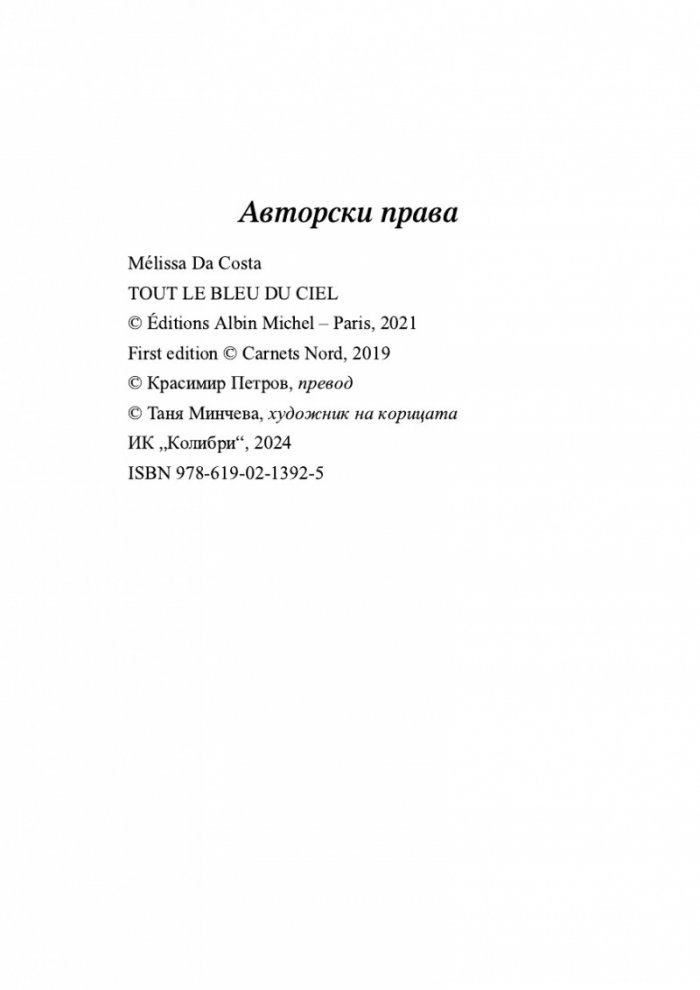 Авторски права

Mélissa Da Costa
TOUT LE BLEU DU CIEL
© Éditions Albin Michel – Paris, 2021
First edition © Carnets Nord, 2019
© Красимир Петров, превод
© Таня Минчева, художник на корицата
ИК „Колибри“, 2024
ISBN 978-619-02-1392-5